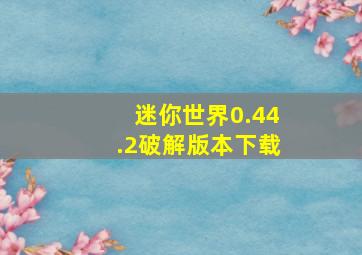 迷你世界0.44.2破解版本下载